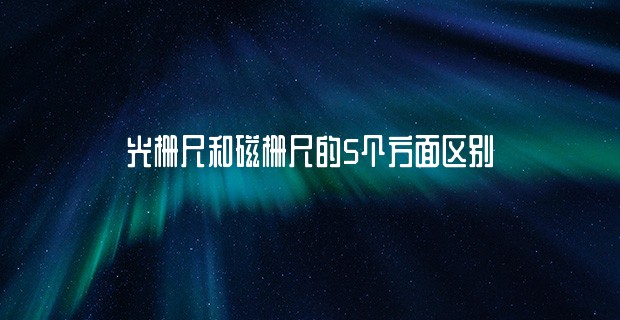 光栅尺和磁栅尺的5个方面区别